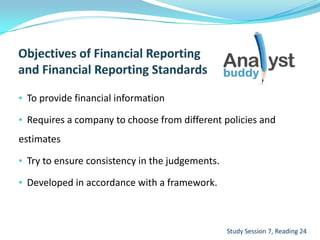 Objectives of Financial Reporting and Financial Reporting Standards

Analyst buddy

• To provide financial information

• Requires a company to choose from different policies and estimates

• Try to ensure consistency in the judgements.

• Developed in accordance with a framework.

Study Session 7, Reading 24